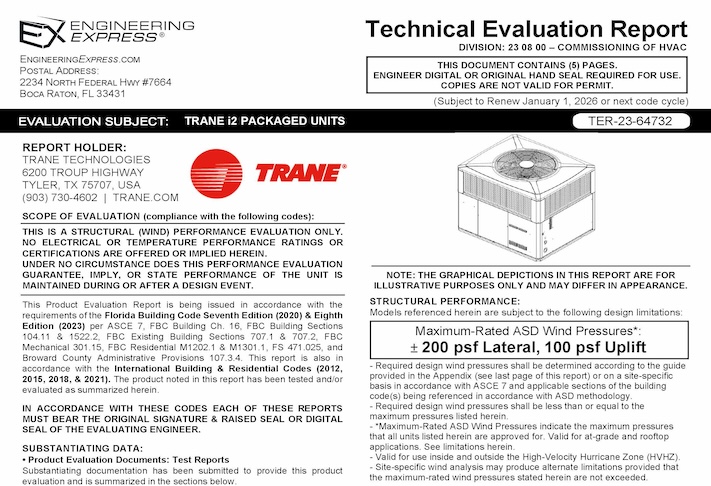 EX ENGINEERING EXPRESS®

ENGINEERINGEXPRESS.COM
POSTAL ADDRESS:
2234 NORTH FEDERAL HWY #7664
BOCA RATON, FL 33431

Technical Evaluation Report
DIVISION: 23 08 00 – COMMISSIONING OF HVAC

THIS DOCUMENT CONTAINS (5) PAGES.
ENGINEER DIGITAL OR ORIGINAL HAND SEAL REQUIRED FOR USE.
COPIES ARE NOT VALID FOR PERMIT.

(Subject to Renew January 1, 2026 or next code cycle)

EVALUATION SUBJECT: TRANE i2 PACKAGED UNITS

TER-23-64732

REPORT HOLDER:
TRANE TECHNOLOGIES
6200 TROUP HIGHWAY
TYLER, TX 75707, USA
(903) 730-4602 | TRANE.COM

TRANE®

SCOPE OF EVALUATION (compliance with the following codes):

THIS IS A STRUCTURAL (WIND) PERFORMANCE EVALUATION ONLY. NO ELECTRICAL OR TEMPERATURE PERFORMANCE RATINGS OR CERTIFICATIONS ARE OFFERED OR IMPLIED HEREIN.
UNDER NO CIRCUMSTANCE DOES THIS PERFORMANCE EVALUATION GUARANTEE, IMPLY, OR STATE PERFORMANCE OF THE UNIT IS MAINTAINED DURING OR AFTER A DESIGN EVENT.

This Product Evaluation Report is being issued in accordance with the requirements of the Florida Building Code Seventh Edition (2020) & Eighth Edition (2023) per ASCE 7, FBC Building Ch. 16, FBC Building Sections 104.11 & 1522.2, FBC Existing Building Sections 707.1 & 707.2, FBC Mechanical 301.15, FBC Residential M1202.1 & M1301.1, FS 471.025, and Broward County Administrative Provisions 107.3.4. This report is also in accordance with the International Building & Residential Codes (2012, 2015, 2018, & 2021). The product noted in this report has been tested and/or evaluated as summarized herein.

IN ACCORDANCE WITH THESE CODES EACH OF THESE REPORTS MUST BEAR THE ORIGINAL SIGNATURE & RAISED SEAL OR DIGITAL SEAL OF THE EVALUATING ENGINEER.

SUBSTANTIATING DATA:
• Product Evaluation Documents: Test Reports
Substantiating documentation has been submitted to provide this product evaluation and is summarized in the sections below.

NOTE: THE GRAPHICAL DEPICTIONS IN THIS REPORT ARE FOR ILLUSTRATIVE PURPOSES ONLY AND MAY DIFFER IN APPEARANCE.

STRUCTURAL PERFORMANCE:
Models referenced herein are subject to the following design limitations:

Maximum-Rated ASD Wind Pressures*:
± 200 psf Lateral, 100 psf Uplift

- Required design wind pressures shall be determined according to the guide provided in the Appendix (see last page of this report) or on a site-specific basis in accordance with ASCE 7 and applicable sections of the building code(s) being referenced in accordance with ASD methodology.
- Required design wind pressures shall be less than or equal to the maximum pressures listed herein.
- *Maximum-Rated ASD Wind Pressures indicate the maximum pressures that all units listed herein are approved for. Valid for at-grade and rooftop applications. See limitations herein.
- Valid for use inside and outside the High-Velocity Hurricane Zone (HVHZ).
- Site-specific wind analysis may produce alternate limitations provided that the maximum-rated wind pressures stated herein are not exceeded.